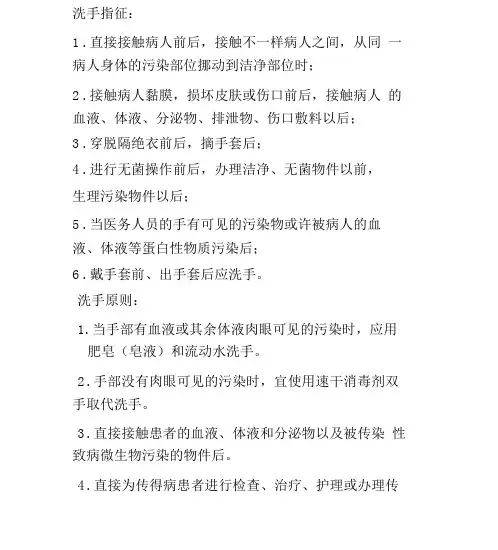 洗手指征：

1．直接接触病人前后，接触不一样病人之间，从同 一病人身体的污染部位挪动到洁净部位时；

2．接触病人黏膜，损坏皮肤或伤口前后，接触病人 的血液、体液、分泌物、排泄物、伤口敷料以后；

3．穿脱隔绝衣前后，摘手套后；

4．进行无菌操作前后，办理洁净、无菌物件以前，生理污染物件以后；

5．当医务人员的手有可见的污染物或许被病人的血液、体液等蛋白性物质污染后；

6．戴手套前、出手套后应洗手。

洗手原则：

1．当手部有血液或其余体液肉眼可见的污染时，应用肥皂（皂液）和流动水洗手。

2．手部没有肉眼可见的污染时，宜使用速干消毒剂双手取代洗手。

3．直接接触患者的血液、体液和分泌物以及被传染 性致病微生物污染的物件后。

4．直接为传得病患者进行检查、治疗、护理或办理传